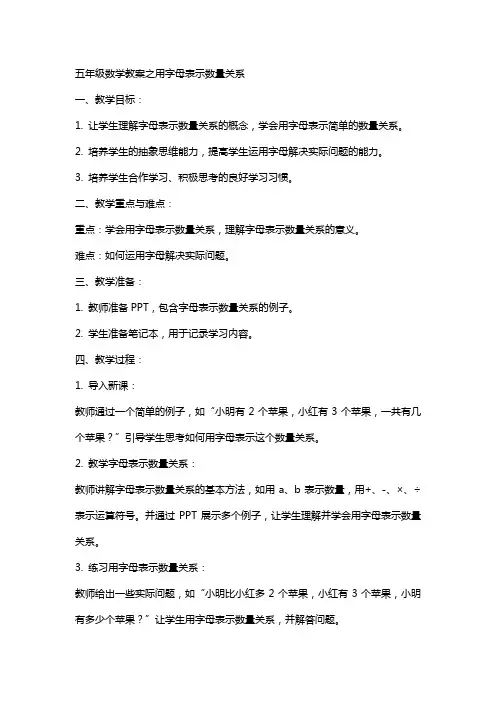 五年级数学教案之用字母表示数量关系

一、教学目标：

1. 让学生理解字母表示数量关系的概念，学会用字母表示简单的数量关系。

2. 培养学生的抽象思维能力，提高学生运用字母解决实际问题的能力。

3. 培养学生合作学习、积极思考的良好学习习惯。

二、教学重点与难点：

重点：学会用字母表示数量关系，理解字母表示数量关系的意义。

难点：如何运用字母解决实际问题。

三、教学准备：

1. 教师准备 PPT，包含字母表示数量关系的例子。

2. 学生准备笔记本，用于记录学习内容。

四、教学过程：

1. 导入新课：

教师通过一个简单的例子，如“小明有 2 个苹果，小红有 3 个苹果，一共有几个苹果？”引导学生思考如何用字母表示这个数量关系。

2. 教学字母表示数量关系：

教师讲解字母表示数量关系的基本方法，如用 a、b 表示数量，用+、-、×、÷表示运算符号。并通过 PPT 展示多个例子，让学生理解并学会用字母表示数量关系。

3. 练习用字母表示数量关系：

教师给出一些实际问题，如“小明比小红多 2 个苹果，小红有 3 个苹果，小明有多少个苹果？”让学生用字母表示数量关系，并解答问题。